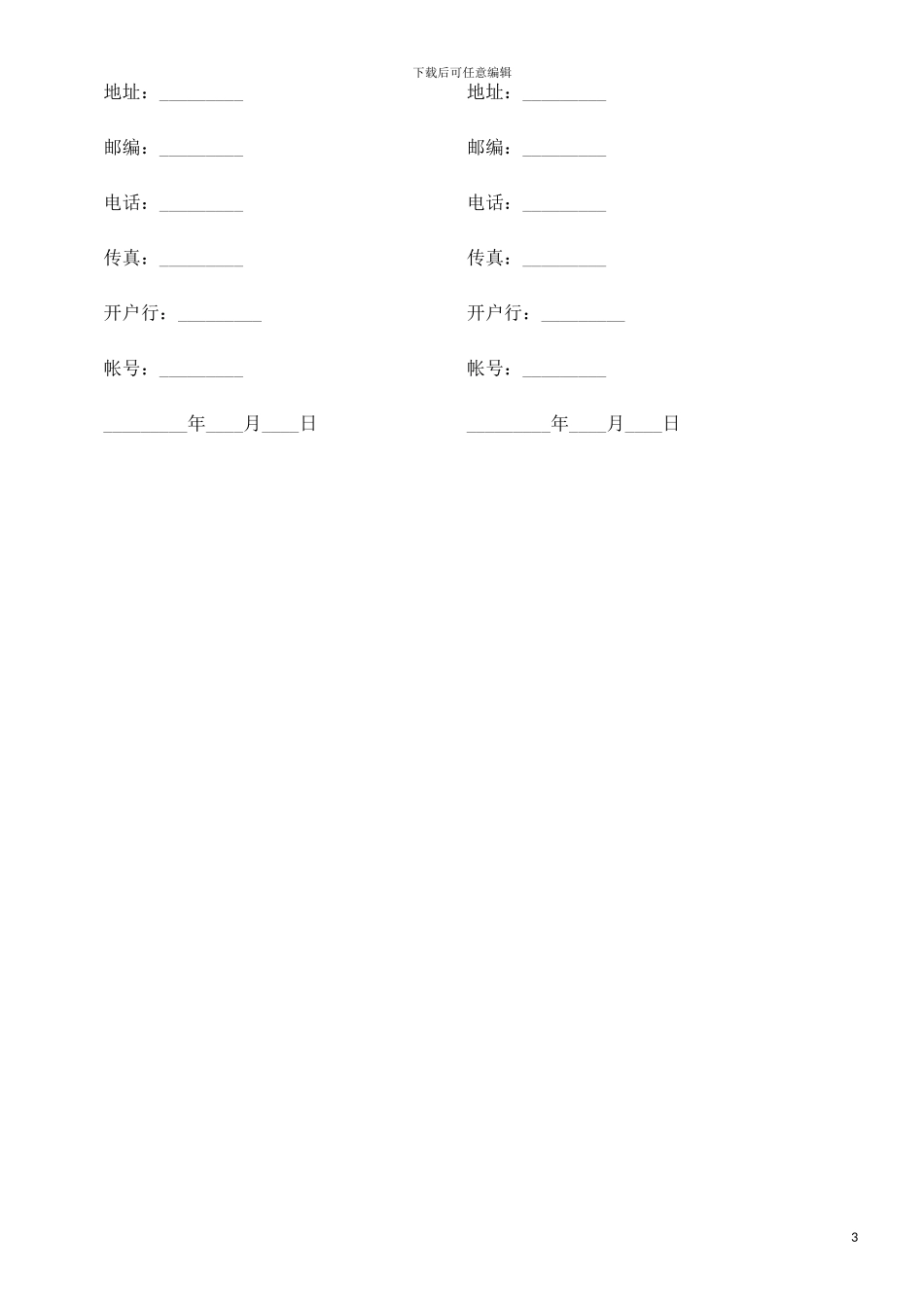 下载后可任意编辑

地址：_________

邮编：_________

电话：_________

传真：_________

开户行：_________

帐号：_________

_________年____月____日

地址：_________

邮编：_________

电话：_________

传真：_________

开户行：_________

帐号：_________

_________年____月____日

3